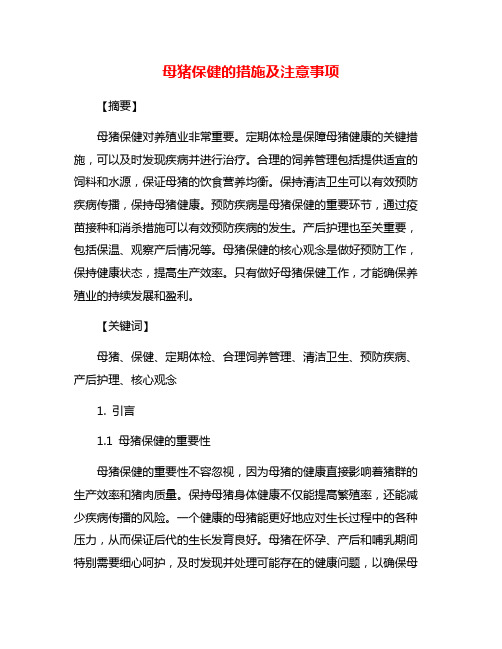 母猪保健的措施及注意事项

【摘要】

母猪保健对养殖业非常重要。定期体检是保障母猪健康的关键措施，可以及时发现疾病并进行治疗。合理的饲养管理包括提供适宜的饲料和水源，保证母猪的饮食营养均衡。保持清洁卫生可以有效预防疾病传播，保持母猪健康。预防疾病是母猪保健的重要环节，通过疫苗接种和消杀措施可以有效预防疾病的发生。产后护理也至关重要，包括保温、观察产后情况等。母猪保健的核心观念是做好预防工作，保持健康状态，提高生产效率。只有做好母猪保健工作，才能确保养殖业的持续发展和盈利。

【关键词】

母猪、保健、定期体检、合理饲养管理、清洁卫生、预防疾病、产后护理、核心观念

1. 引言

1.1 母猪保健的重要性

母猪保健的重要性不容忽视，因为母猪的健康直接影响着猪群的生产效率和猪肉质量。保持母猪身体健康不仅能提高繁殖率，还能减少疾病传播的风险。一个健康的母猪能更好地应对生长过程中的各种压力，从而保证后代的生长发育良好。母猪在怀孕、产后和哺乳期间特别需要细心呵护，及时发现并处理可能存在的健康问题，以确保母